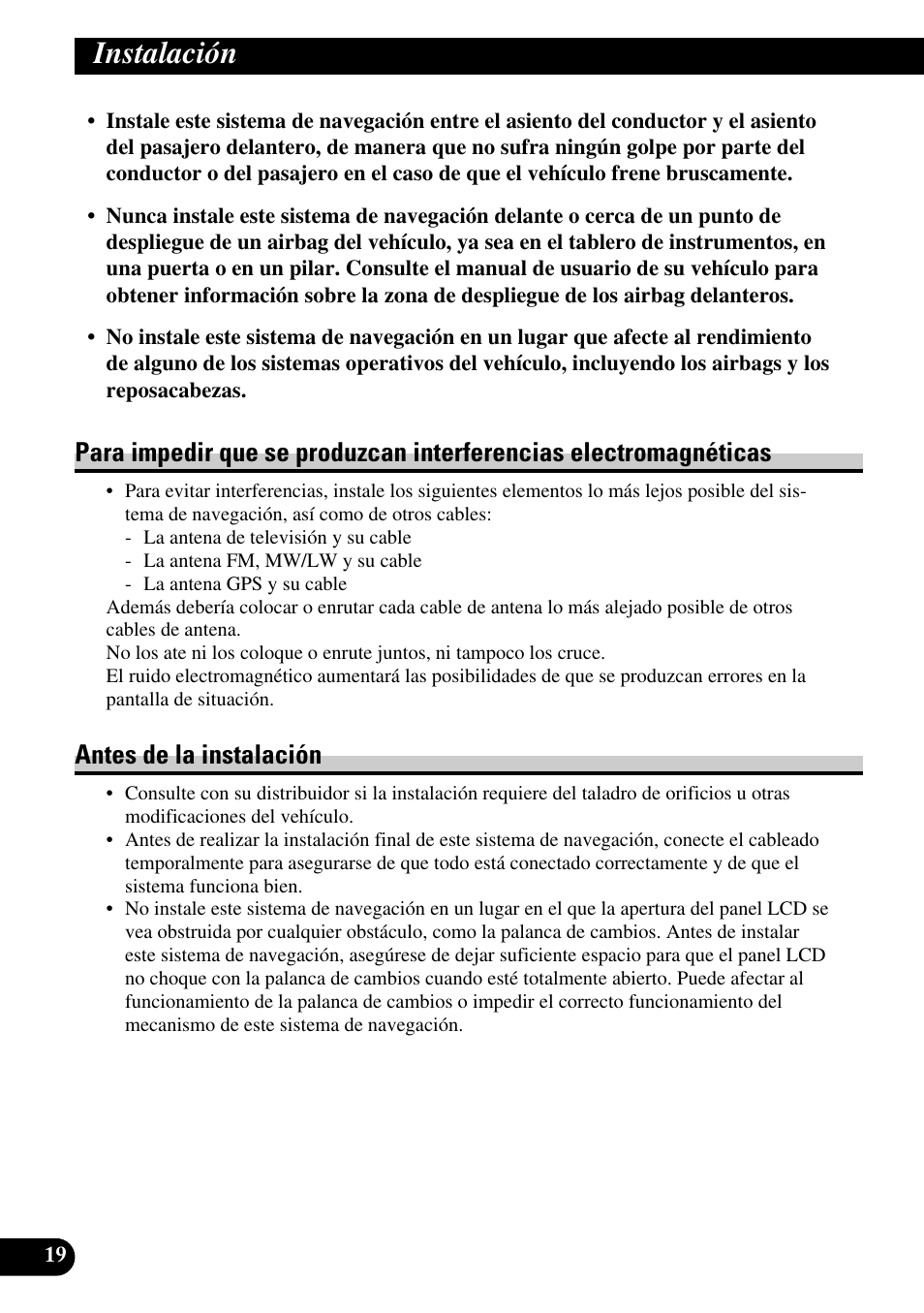 Instalación

• Instale este sistema de navegación entre el asiento del conductor y el asiento del pasajero delantero, de manera que no sufra ningún golpe por parte del conductor o del pasajero en el caso de que el vehículo frene bruscamente.

• Nunca instale este sistema de navegación delante o cerca de un punto de despliegue de un airbag del vehículo, ya sea en el tablero de instrumentos, en una puerta o en un pilar. Consulte el manual de usuario de su vehículo para obtener información sobre la zona de despliegue de los airbag delanteros.

• No instale este sistema de navegación en un lugar que afecte al rendimiento de alguno de los sistemas operativos del vehículo, incluyendo los airbags y los reposacabezas.

Para impedir que se produzcan interferencias electromagnéticas

• Para evitar interferencias, instale los siguientes elementos lo más lejos posible del sistema de navegación, así como de otros cables:
- La antena de televisión y su cable
- La antena FM, MW/LW y su cable
- La antena GPS y su cable
Además debería colocar o enrutar cada cable de antena lo más alejado posible de otros cables de antena.
No los ate ni los coloque o enrute juntos, ni tampoco los cruce.
El ruido electromagnético aumentará las posibilidades de que se produzcan errores en la pantalla de situación.

Antes de la instalación

• Consulte con su distribuidor si la instalación requiere del taladro de orificios u otras modificaciones del vehículo.
• Antes de realizar la instalación final de este sistema de navegación, conecte el cableado temporalmente para asegurarse de que todo está conectado correctamente y de que el sistema funciona bien.
• No instale este sistema de navegación en un lugar en el que la apertura del panel LCD se vea obstruida por cualquier obstáculo, como la palanca de cambios. Antes de instalar este sistema de navegación, asegúrese de dejar suficiente espacio para que el panel LCD no choque con la palanca de cambios cuando esté totalmente abierto. Puede afectar al funcionamiento de la palanca de cambios o impedir el correcto funcionamiento del mecanismo de este sistema de navegación.

19